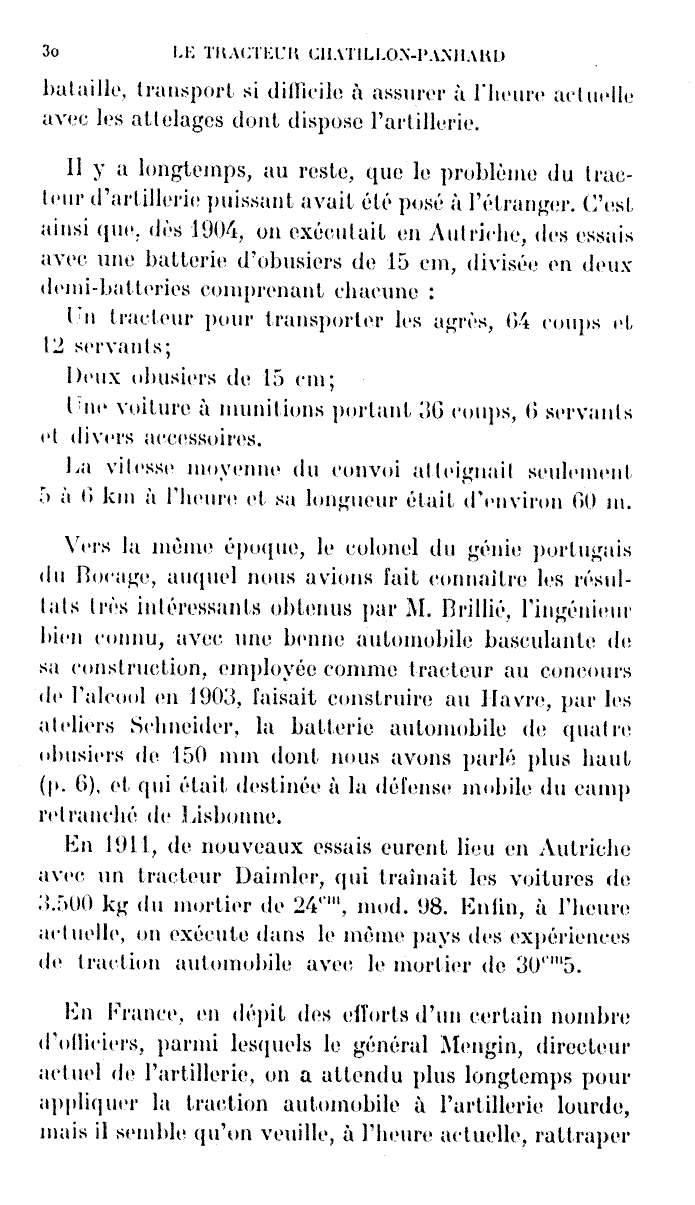 30 LE TRACTEUR CHATILLON-PANHARD

bataille, transport si difficile à assurer à l'heure actuelle avec les attelages dont dispose l'artillerie.

Il y a longtemps, au reste, que le problème du tracteur d'artillerie puissant avait été posé à l'étranger. C'est ainsi que, dès 1904, on exécutait en Autriche, des essais avec une batterie d'obusiers de 15 cm, divisée en deux demi-batteries comprenant chacune :

Un tracteur pour transporter les agrès, 64 coups et 12 servants;

Deux obusiers de 15 cm;

Une voiture à munitions portant 36 coups, 6 servants et divers accessoires.

La vitesse moyenne du convoi atteignait seulement 5 à 6 km à l'heure et sa longueur était d'environ 60 m.

Vers la même époque, le colonel du génie portugais du Bocage, auquel nous avions fait connaître les résultats très intéressants obtenus par M. Brillié, l'ingénieur bien connu, avec une benne automobile basculante de sa construction, employée comme tracteur au concours de l'alcool en 1903, faisait construire au Havre, par les ateliers Schneider, la batterie automobile de quatre obusiers de 150 mm dont nous avons parlé plus haut (p. 6), et qui était destinée à la défense mobile du camp retranché de Lisbonne.

En 1911, de nouveaux essais eurent lieu en Autriche avec un tracteur Daimler, qui traînait les voitures de 3.500 kg du mortier de $24^{cm}$, mod. 98. Enfin, à l'heure actuelle, on exécute dans le même pays des expériences de traction automobile avec le mortier de $30^{cm}5$.

En France, en dépit des efforts d'un certain nombre d'officiers, parmi lesquels le général Mengin, directeur actuel de l'artillerie, on a attendu plus longtemps pour appliquer la traction automobile à l'artillerie lourde, mais il semble qu'on veuille, à l'heure actuelle, rattraper